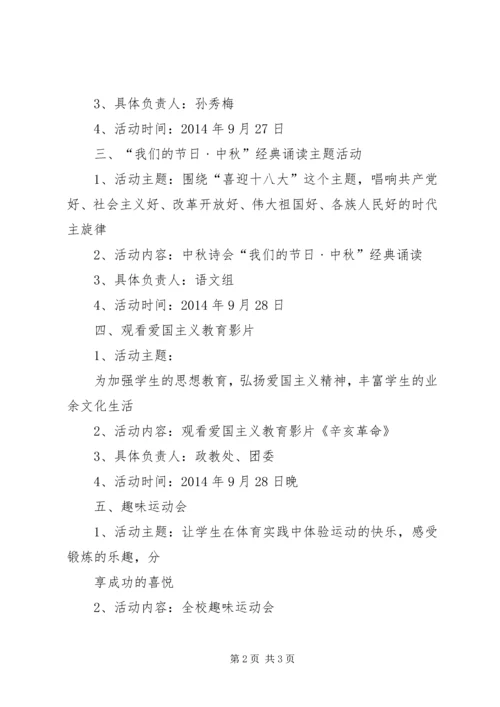 3、具体负责人：孙秀梅

4、活动时间：2014 年 9 月 27 日

三、“我们的节日·中秋”经典诵读主题活动

1、活动主题：围绕“喜迎十八大”这个主题，唱响共产党好、社会主义好、改革开放好、伟大祖国好、各族人民好的时代主旋律

2、活动内容：中秋诗会“我们的节日·中秋”经典诵读

3、具体负责人：语文组

4、活动时间：2014 年 9 月 28 日

四、观看爱国主义教育影片

1、活动主题：

为加强学生的思想教育，弘扬爱国主义精神，丰富学生的业余文化生活

2、活动内容：观看爱国主义教育影片《辛亥革命》

3、具体负责人：政教处、团委

4、活动时间：2014 年 9 月 28 日晚

五、趣味运动会

1、活动主题：让学生在体育实践中体验运动的快乐，感受锻炼的乐趣，分

享成功的喜悦

2、活动内容：全校趣味运动会

第 2 页 共 3 页